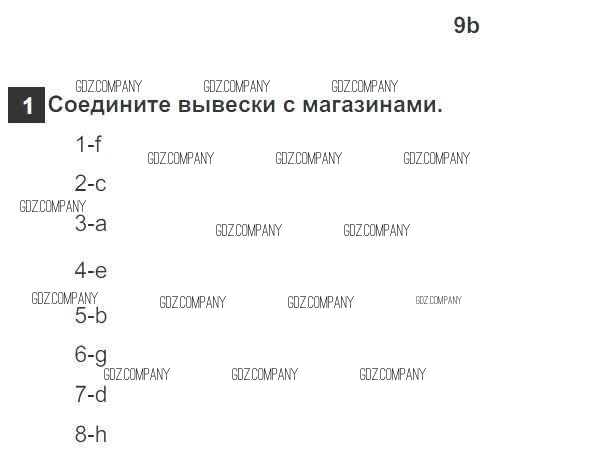 9b

GDZ.COMPANY GDZ.COMPANY GDZ.COMPANY

1 Соедините вывески с магазинами.

1-f

GDZ.COMPANY GDZ.COMPANY GDZ.COMPANY

2-c

GDZ.COMPANY

3-a

GDZ.COMPANY GDZ.COMPANY

4-e

GDZ.COMPANY GDZ.COMPANY GDZ.COMPANY GDZ.COMPANY

5-b

6-g

GDZ.COMPANY GDZ.COMPANY GDZ.COMPANY

7-d

8-h